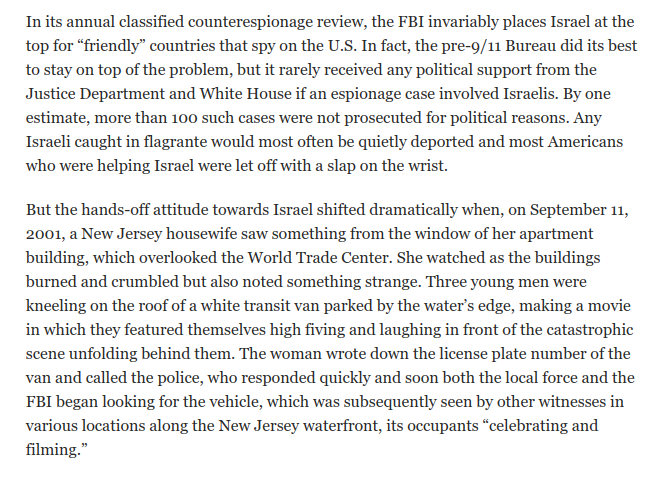 In its annual classified counterespionage review, the FBI invariably places Israel at the top for “friendly” countries that spy on the U.S. In fact, the pre-9/11 Bureau did its best to stay on top of the problem, but it rarely received any political support from the Justice Department and White House if an espionage case involved Israelis. By one estimate, more than 100 such cases were not prosecuted for political reasons. Any Israeli caught in flagrante would most often be quietly deported and most Americans who were helping Israel were let off with a slap on the wrist.

But the hands-off attitude towards Israel shifted dramatically when, on September 11, 2001, a New Jersey housewife saw something from the window of her apartment building, which overlooked the World Trade Center. She watched as the buildings burned and crumbled but also noted something strange. Three young men were kneeling on the roof of a white transit van parked by the water’s edge, making a movie in which they featured themselves high fiving and laughing in front of the catastrophic scene unfolding behind them. The woman wrote down the license plate number of the van and called the police, who responded quickly and soon both the local force and the FBI began looking for the vehicle, which was subsequently seen by other witnesses in various locations along the New Jersey waterfront, its occupants “celebrating and filming.”